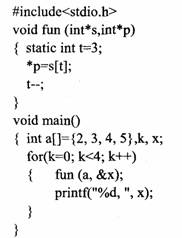 #include<stdio.h>
void fun (int*s,int*p)
{ static int t=3;
*p=s[t];
t--;
}
void main()
{ int a[]={2, 3, 4, 5},k, x;
for(k=0; k<4; k++)
{ fun (a, &x);
printf("%d, ", x);
}
}